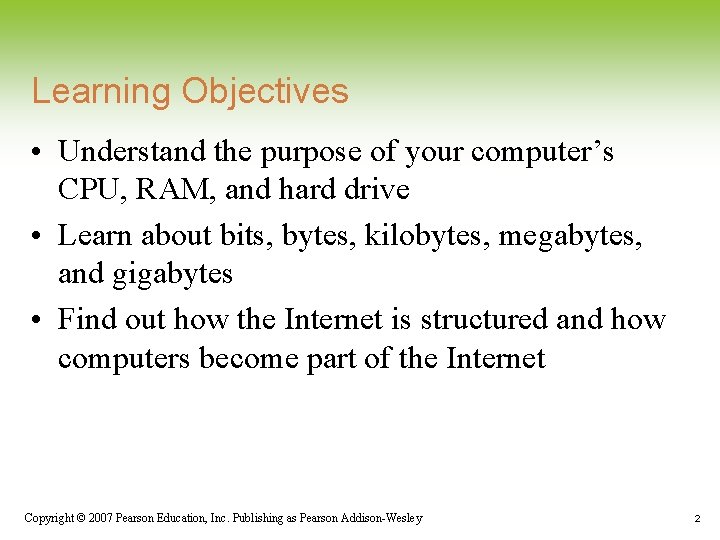 Learning Objectives

• Understand the purpose of your computer’s CPU, RAM, and hard drive

• Learn about bits, bytes, kilobytes, megabytes, and gigabytes

• Find out how the Internet is structured and how computers become part of the Internet

Copyright © 2007 Pearson Education, Inc. Publishing as Pearson Addison-Wesley

2